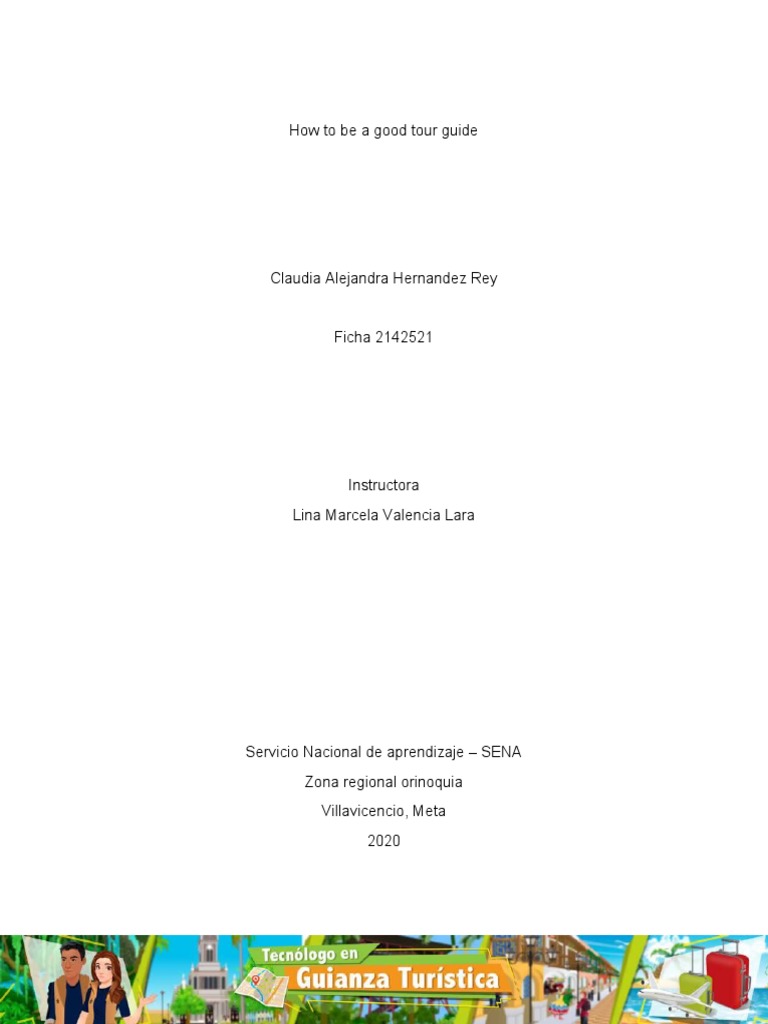 How to be a good tour guide

Claudia Alejandra Hernandez Rey

Ficha 2142521

Instructora

Lina Marcela Valencia Lara

Servicio Nacional de aprendizaje – SENA

Zona regional orinoquia

Villavicencio, Meta

2020

Tecnólogo en
Guianza Turística